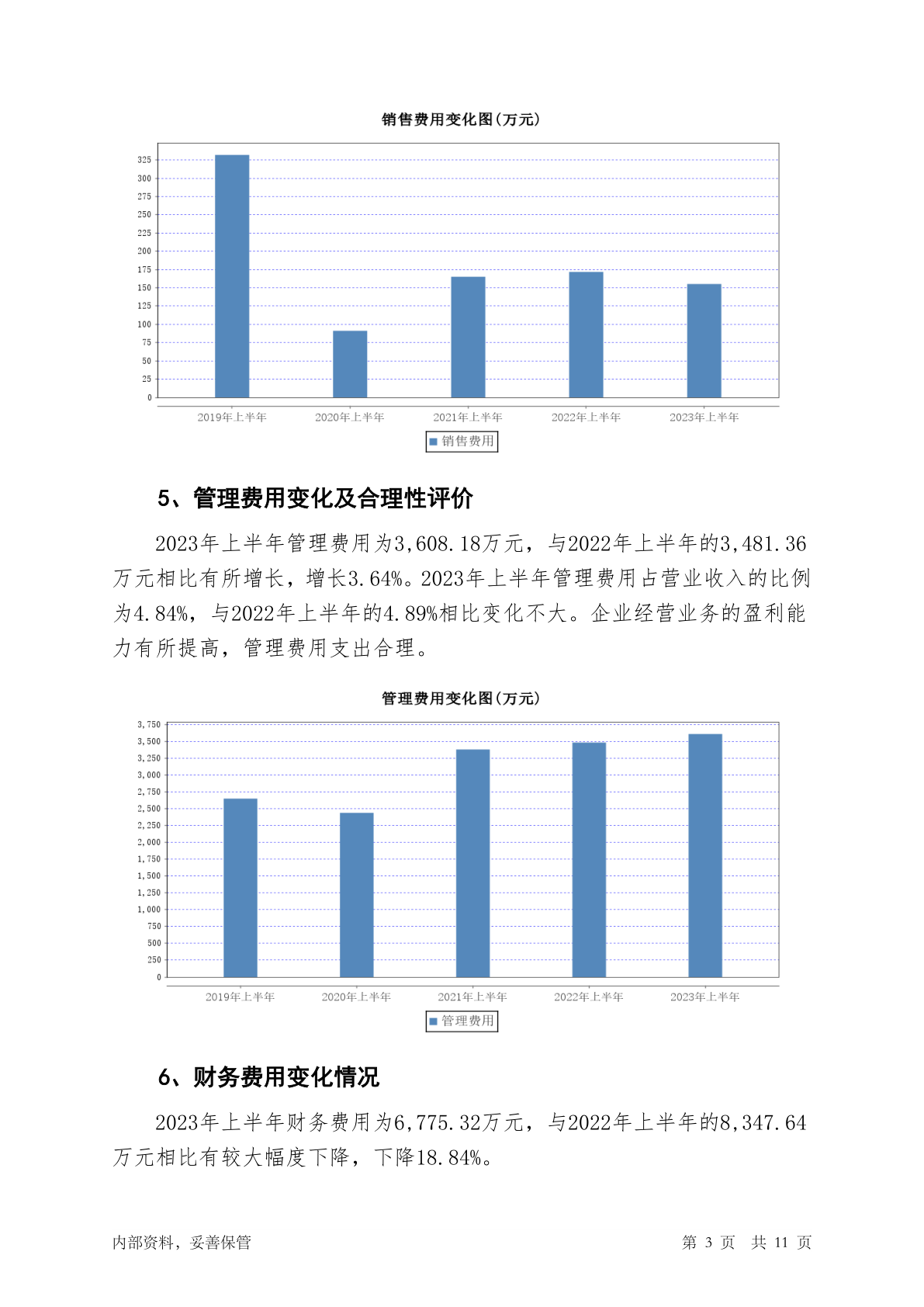 销售费用变化图(万元)

325
300
275
250
225
200
175
150
125
100
75
50
25
0

2019年上半年 2020年上半年 2021年上半年 2022年上半年 2023年上半年

销售费用

5、管理费用变化及合理性评价

2023年上半年管理费用为3,608.18万元，与2022年上半年的3,481.36万元相比有所增长，增长3.64%。2023年上半年管理费用占营业收入的比例为4.84%，与2022年上半年的4.89%相比变化不大。企业经营业务的盈利能力有所提高，管理费用支出合理。

管理费用变化图(万元)

3,750
3,500
3,250
3,000
2,750
2,500
2,250
2,000
1,750
1,500
1,250
1,000
750
500
250
0

2019年上半年 2020年上半年 2021年上半年 2022年上半年 2023年上半年

管理费用

6、财务费用变化情况

2023年上半年财务费用为6,775.32万元，与2022年上半年的8,347.64万元相比有较大幅度下降，下降18.84%。

内部资料，妥善保管 第 3 页 共 11 页